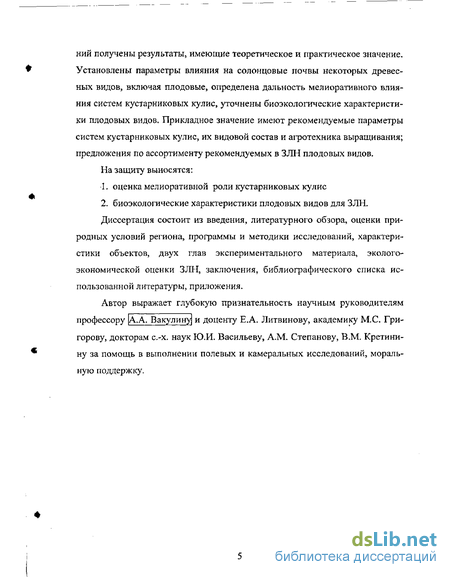 ний получены результаты, имеющие теоретическое и практическое значение. Установлены параметры влияния на солонцовые почвы некоторых древесных видов, включая плодовые, определена дальность мелиоративного влияния систем кустарниковых кулис, уточнены биоэкологические характеристики плодовых видов. Прикладное значение имеют рекомендуемые параметры систем кустарниковых кулис, их видовой состав и агротехника выращивания; предложения по ассортименту рекомендуемых в ЗЛН плодовых видов.

На защиту выносятся:

1. оценка мелиоративной роли кустарниковых кулис

2. биоэкологические характеристики плодовых видов для ЗЛН.

Диссертация состоит из введения, литературного обзора, оценки природных условий региона, программы и методики исследований, характеристики объектов, двух глав экспериментального материала, эколого-экономической оценки ЗЛН, заключения, библиографического списка использованной литературы, приложения.

Автор выражает глубокую признательность научным руководителям профессору А.А. Вакулину и доценту Е.А. Литвинову, академику М.С. Григорову, докторам с.-х. наук Ю.И. Васильеву, А.М. Степанову, В.М. Кретинину за помощь в выполнении полевых и камеральных исследований, моральную поддержку.

5

dsLib.net
библиотека диссертаций